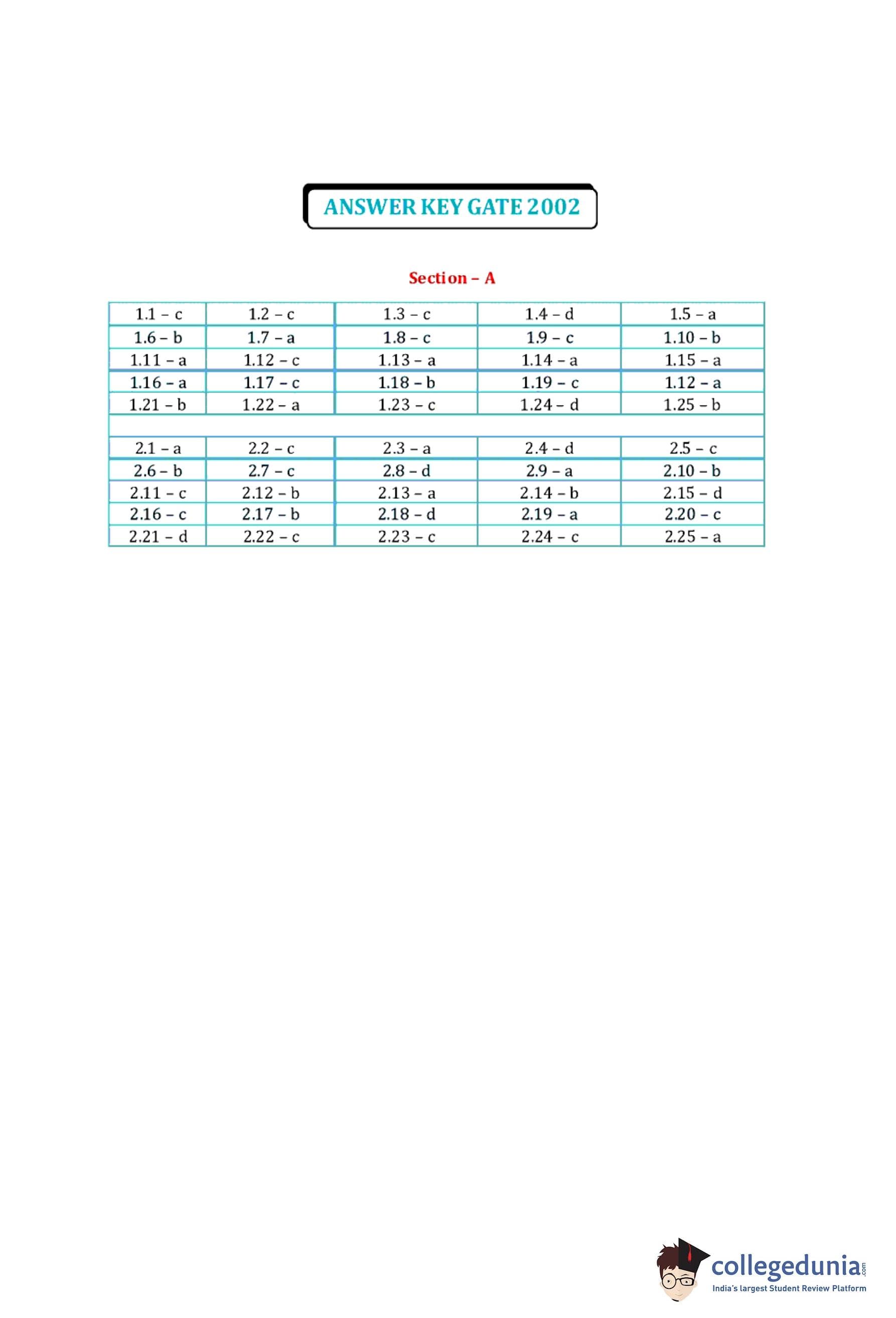 ANSWER KEY GATE 2002

Section – A

| 1.1 – c | 1.2 – c | 1.3 – c | 1.4 – d | 1.5 – a |
|---|---|---|---|---|
| 1.6 – b | 1.7 – a | 1.8 – c | 1.9 – c | 1.10 – b |
| 1.11 – a | 1.12 – c | 1.13 – a | 1.14 – a | 1.15 – a |
| 1.16 – a | 1.17 – c | 1.18 – b | 1.19 – c | 1.12 – a |
| 1.21 – b | 1.22 – a | 1.23 – c | 1.24 – d | 1.25 – b |
| | | | | |
| 2.1 – a | 2.2 – c | 2.3 – a | 2.4 – d | 2.5 – c |
| 2.6 – b | 2.7 – c | 2.8 – d | 2.9 – a | 2.10 – b |
| 2.11 – c | 2.12 – b | 2.13 – a | 2.14 – b | 2.15 – d |
| 2.16 – c | 2.17 – b | 2.18 – d | 2.19 – a | 2.20 – c |
| 2.21 – d | 2.22 – c | 2.23 – c | 2.24 – c | 2.25 – a |

collegedunia.com
India's largest Student Review Platform